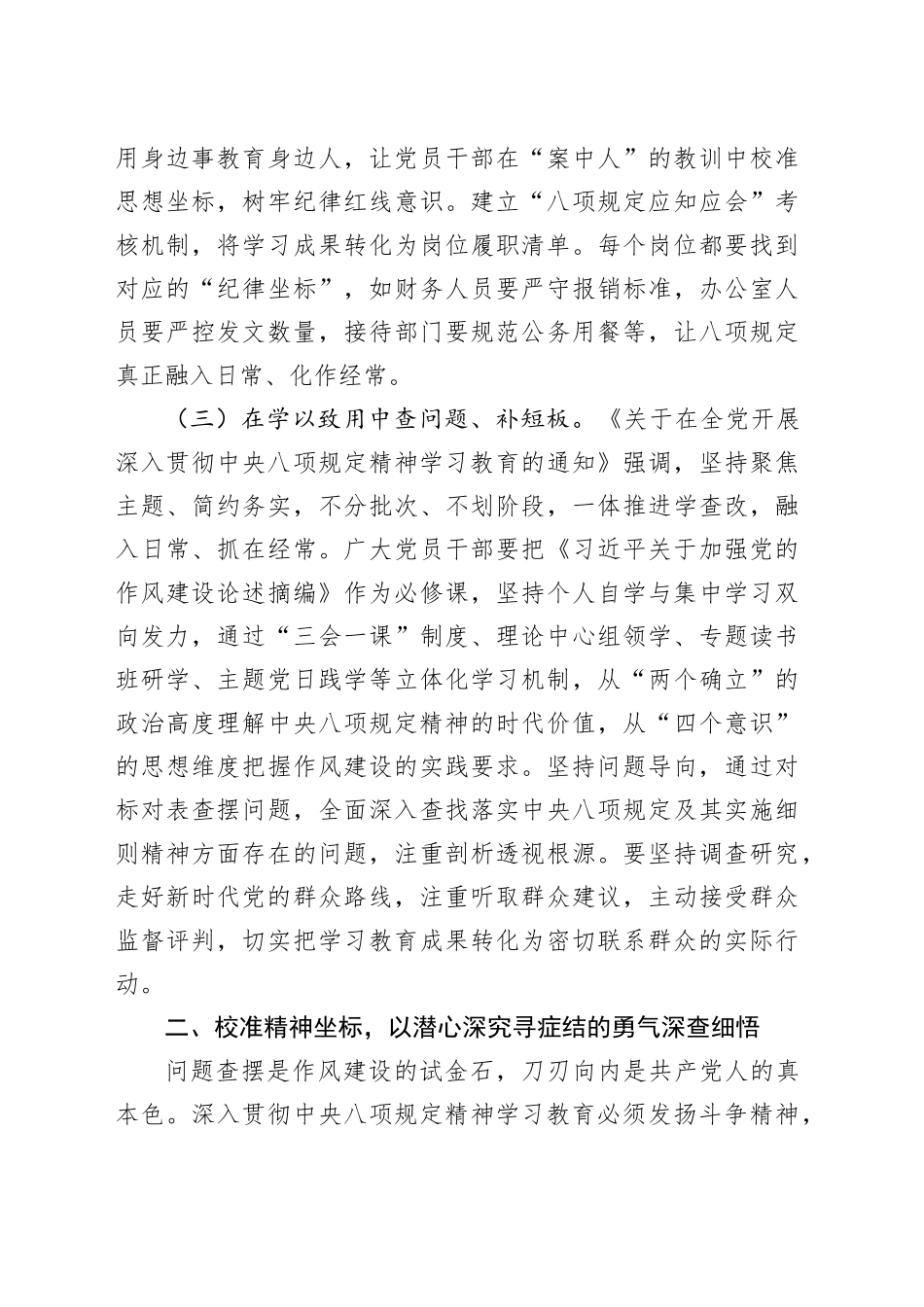 用身边事教育身边人，让党员干部在“案中人”的教训中校准思想坐标，树牢纪律红线意识。建立“八项规定应知应会”考核机制，将学习成果转化为岗位履职清单。每个岗位都要找到对应的“纪律坐标”，如财务人员要严守报销标准，办公室人员要严控发文数量，接待部门要规范公务用餐等，让八项规定真正融入日常、化作经常。

（三）在学以致用中查问题、补短板。《关于在全党开展深入贯彻中央八项规定精神学习教育的通知》强调，坚持聚焦主题、简约务实，不分批次、不划阶段，一体推进学查改，融入日常、抓在经常。广大党员干部要把《习近平关于加强党的作风建设论述摘编》作为必修课，坚持个人自学与集中学习双向发力，通过“三会一课”制度、理论中心组领学、专题读书班研学、主题党日践学等立体化学习机制，从“两个确立”的政治高度理解中央八项规定精神的时代价值，从“四个意识”的思想维度把握作风建设的实践要求。坚持问题导向，通过对标对表查摆问题，全面深入查找落实中央八项规定及其实施细则精神方面存在的问题，注重剖析透视根源。要坚持调查研究，走好新时代党的群众路线，注重听取群众建议，主动接受群众监督评判，切实把学习教育成果转化为密切联系群众的实际行动。

二、校准精神坐标，以潜心深究寻症结的勇气深查细悟

问题查摆是作风建设的试金石，刀刃向内是共产党人的真本色。深入贯彻中央八项规定精神学习教育必须发扬斗争精神，